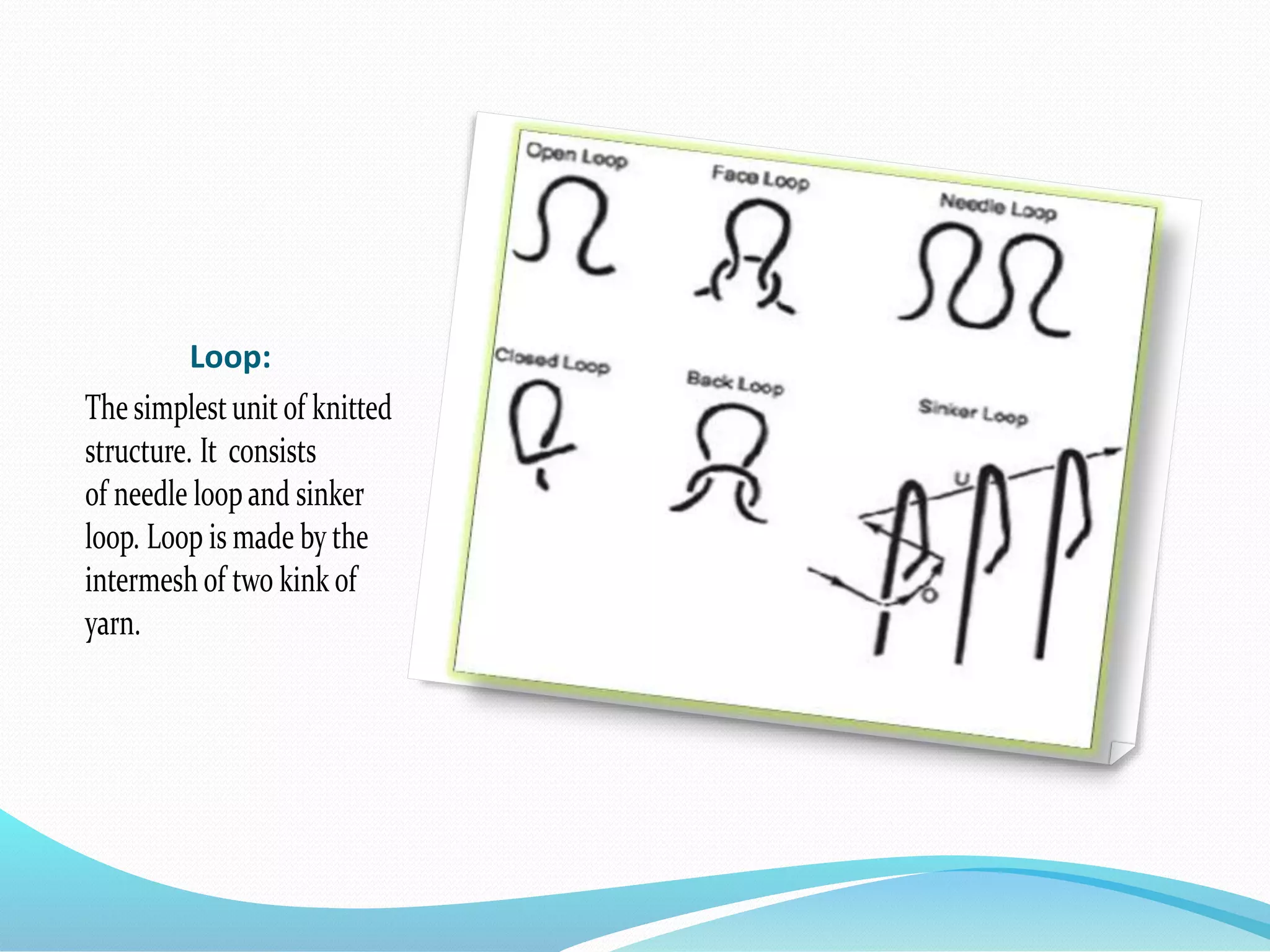 Loop:

The simplest unit of knitted structure. It consists of needle loop and sinker loop. Loop is made by the intermesh of two kink of yarn.

Open Loop

Face Loop

Needle Loop

Closed Loop

Back Loop

Sinker Loop

U

O